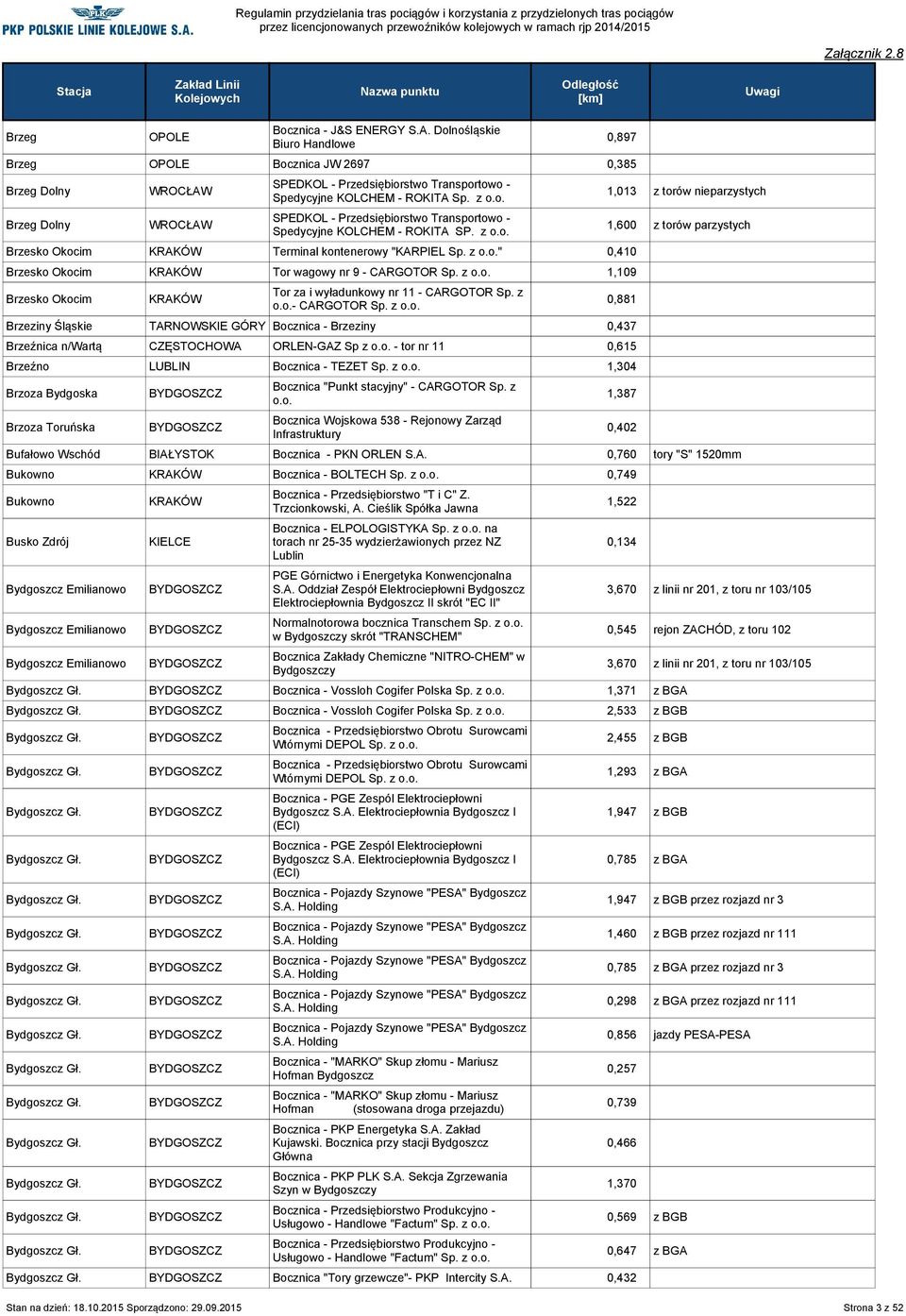 PKP POLSKIE LINIE KOLEJOWE S.A.

Regulamin przydzielania tras pociągów i korzystania z przydzielonych tras pociągów przez licencjonowanych przewoźników kolejowych w ramach rjp 2014/2015

Załącznik 2.8

| Stacja | Zakład Linii Kolejowych | Nazwa punktu | Odległość [km] | Uwagi |
|---|---|---|---|---|
| Brzeg | OPOLE | Bocznica - J&S ENERGY S.A. Dolnośląskie Biuro Handlowe | 0,897 | |
| Brzeg | OPOLE | Bocznica JW 2697 | 0,385 | |
| Brzeg Dolny | WROCŁAW | SPEDKOL - Przedsiębiorstwo Transportowo - Spedycyjne KOLCHEM - ROKITA Sp. z o.o. | 1,013 | z torów nieparzystych |
| Brzeg Dolny | WROCŁAW | SPEDKOL - Przedsiębiorstwo Transportowo - Spedycyjne KOLCHEM - ROKITA SP. z o.o. | 1,600 | z torów parzystych |
| Brzesko Okocim | KRAKÓW | Terminal kontenerowy "KARPIEL Sp. z o.o." | 0,410 | |
| Brzesko Okocim | KRAKÓW | Tor wagowy nr 9 - CARGOTOR Sp. z o.o. | 1,109 | |
| Brzesko Okocim | KRAKÓW | Tor za i wyładunkowy nr 11 - CARGOTOR Sp. z o.o.- CARGOTOR Sp. z o.o. | 0,881 | |
| Brzeziny Śląskie | TARNOWSKIE GÓRY | Bocznica - Brzeziny | 0,437 | |
| Brzeźnica n/Wartą | CZĘSTOCHOWA | ORLEN-GAZ Sp z o.o. - tor nr 11 | 0,615 | |
| Brzeźno | LUBLIN | Bocznica - TEZET Sp. z o.o. | 1,304 | |
| Brzoza Bydgoska | BYDGOSZCZ | Bocznica "Punkt stacyjny" - CARGOTOR Sp. z o.o. | 1,387 | |
| Brzoza Toruńska | BYDGOSZCZ | Bocznica Wojskowa 538 - Rejonowy Zarząd Infrastruktury | 0,402 | |
| Bufałowo Wschód | BIAŁYSTOK | Bocznica - PKN ORLEN S.A. | 0,760 | tory "S" 1520mm |
| Bukowno | KRAKÓW | Bocznica - BOLTECH Sp. z o.o. | 0,749 | |
| Bukowno | KRAKÓW | Bocznica - Przedsiębiorstwo "T i C" Z. Trzcionkowski, A. Cieślik Spółka Jawna | 1,522 | |
| Busko Zdrój | KIELCE | Bocznica - ELPOLOGISTYKA Sp. z o.o. na torach nr 25-35 wydzierżawionych przez NZ Lublin | 0,134 | |
| Bydgoszcz Emilianowo | BYDGOSZCZ | PGE Górnictwo i Energetyka Konwencjonalna S.A. Oddział Zespół Elektrociepłowni Bydgoszcz Elektrociepłownia Bydgoszcz II skrót "EC II" | 3,670 | z linii nr 201, z toru nr 103/105 |
| Bydgoszcz Emilianowo | BYDGOSZCZ | Normalnotorowa bocznica Transchem Sp. z o.o. w Bydgoszczy skrót "TRANSCHEM" | 0,545 | rejon ZACHÓD, z toru 102 |
| Bydgoszcz Emilianowo | BYDGOSZCZ | Bocznica Zakłady Chemiczne "NITRO-CHEM" w Bydgoszczy | 3,670 | z linii nr 201, z toru nr 103/105 |
| Bydgoszcz Gł. | BYDGOSZCZ | Bocznica - Vossloh Cogifer Polska Sp. z o.o. | 1,371 | z BGA |
| Bydgoszcz Gł. | BYDGOSZCZ | Bocznica - Vossloh Cogifer Polska Sp. z o.o. | 2,533 | z BGB |
| Bydgoszcz Gł. | BYDGOSZCZ | Bocznica - Przedsiębiorstwo Obrotu Surowcami Wtórnymi DEPOL Sp. z o.o. | 2,455 | z BGB |
| Bydgoszcz Gł. | BYDGOSZCZ | Bocznica - Przedsiębiorstwo Obrotu Surowcami Wtórnymi DEPOL Sp. z o.o. | 1,293 | z BGA |
| Bydgoszcz Gł. | BYDGOSZCZ | Bocznica - PGE Zespól Elektrociepłowni Bydgoszcz S.A. Elektrociepłownia Bydgoszcz I (ECI) | 1,947 | z BGB |
| Bydgoszcz Gł. | BYDGOSZCZ | Bocznica - PGE Zespól Elektrociepłowni Bydgoszcz S.A. Elektrociepłownia Bydgoszcz I (ECI) | 0,785 | z BGA |
| Bydgoszcz Gł. | BYDGOSZCZ | Bocznica - Pojazdy Szynowe "PESA" Bydgoszcz S.A. Holding | 1,947 | z BGB przez rozjazd nr 3 |
| Bydgoszcz Gł. | BYDGOSZCZ | Bocznica - Pojazdy Szynowe "PESA" Bydgoszcz S.A. Holding | 1,460 | z BGB przez rozjazd nr 111 |
| Bydgoszcz Gł. | BYDGOSZCZ | Bocznica - Pojazdy Szynowe "PESA" Bydgoszcz S.A. Holding | 0,785 | z BGA przez rozjazd nr 3 |
| Bydgoszcz Gł. | BYDGOSZCZ | Bocznica - Pojazdy Szynowe "PESA" Bydgoszcz S.A. Holding | 0,298 | z BGA przez rozjazd nr 111 |
| Bydgoszcz Gł. | BYDGOSZCZ | Bocznica - Pojazdy Szynowe "PESA" Bydgoszcz S.A. Holding | 0,856 | jazdy PESA-PESA |
| Bydgoszcz Gł. | BYDGOSZCZ | Bocznica - "MARKO" Skup złomu - Mariusz Hofman Bydgoszcz | 0,257 | |
| Bydgoszcz Gł. | BYDGOSZCZ | Bocznica - "MARKO" Skup złomu - Mariusz Hofman (stosowana droga przejazdu) | 0,739 | |
| Bydgoszcz Gł. | BYDGOSZCZ | Bocznica - PKP Energetyka S.A. Zakład Kujawski. Bocznica przy stacji Bydgoszcz Główna | 0,466 | |
| Bydgoszcz Gł. | BYDGOSZCZ | Bocznica - PKP PLK S.A. Sekcja Zgrzewania Szyn w Bydgoszczy | 1,370 | |
| Bydgoszcz Gł. | BYDGOSZCZ | Bocznica - Przedsiębiorstwo Produkcyjno - Usługowo - Handlowe "Factum" Sp. z o.o. | 0,569 | z BGB |
| Bydgoszcz Gł. | BYDGOSZCZ | Bocznica - Przedsiębiorstwo Produkcyjno - Usługowo - Handlowe "Factum" Sp. z o.o. | 0,647 | z BGA |
| Bydgoszcz Gł. | BYDGOSZCZ | Bocznica "Tory grzewcze"- PKP Intercity S.A. | 0,432 | |

Stan na dzień: 18.10.2015 Sporządzono: 29.09.2015

Strona 3 z 52